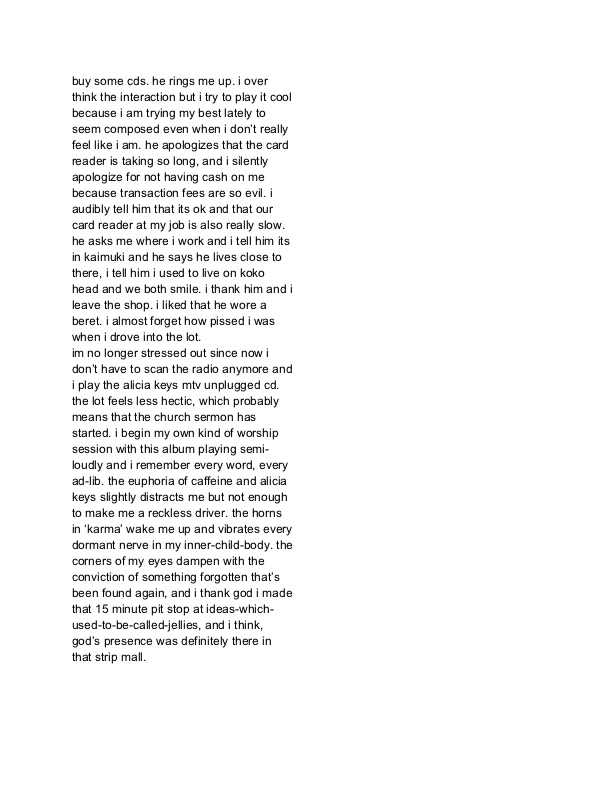 buy some cds. he rings me up. i over think the interaction but i try to play it cool because i am trying my best lately to seem composed even when i don't really feel like i am. he apologizes that the card reader is taking so long, and i silently apologize for not having cash on me because transaction fees are so evil. i audibly tell him that its ok and that our card reader at my job is also really slow. he asks me where i work and i tell him its in kaimuki and he says he lives close to there, i tell him i used to live on koko head and we both smile. i thank him and i leave the shop. i liked that he wore a beret. i almost forget how pissed i was when i drove into the lot.
im no longer stressed out since now i don't have to scan the radio anymore and i play the alicia keys mtv unplugged cd. the lot feels less hectic, which probably means that the church sermon has started. i begin my own kind of worship session with this album playing semi-loudly and i remember every word, every ad-lib. the euphoria of caffeine and alicia keys slightly distracts me but not enough to make me a reckless driver. the horns in 'karma' wake me up and vibrates every dormant nerve in my inner-child-body. the corners of my eyes dampen with the conviction of something forgotten that's been found again, and i thank god i made that 15 minute pit stop at ideas-which-used-to-be-called-jellies, and i think, god's presence was definitely there in that strip mall.